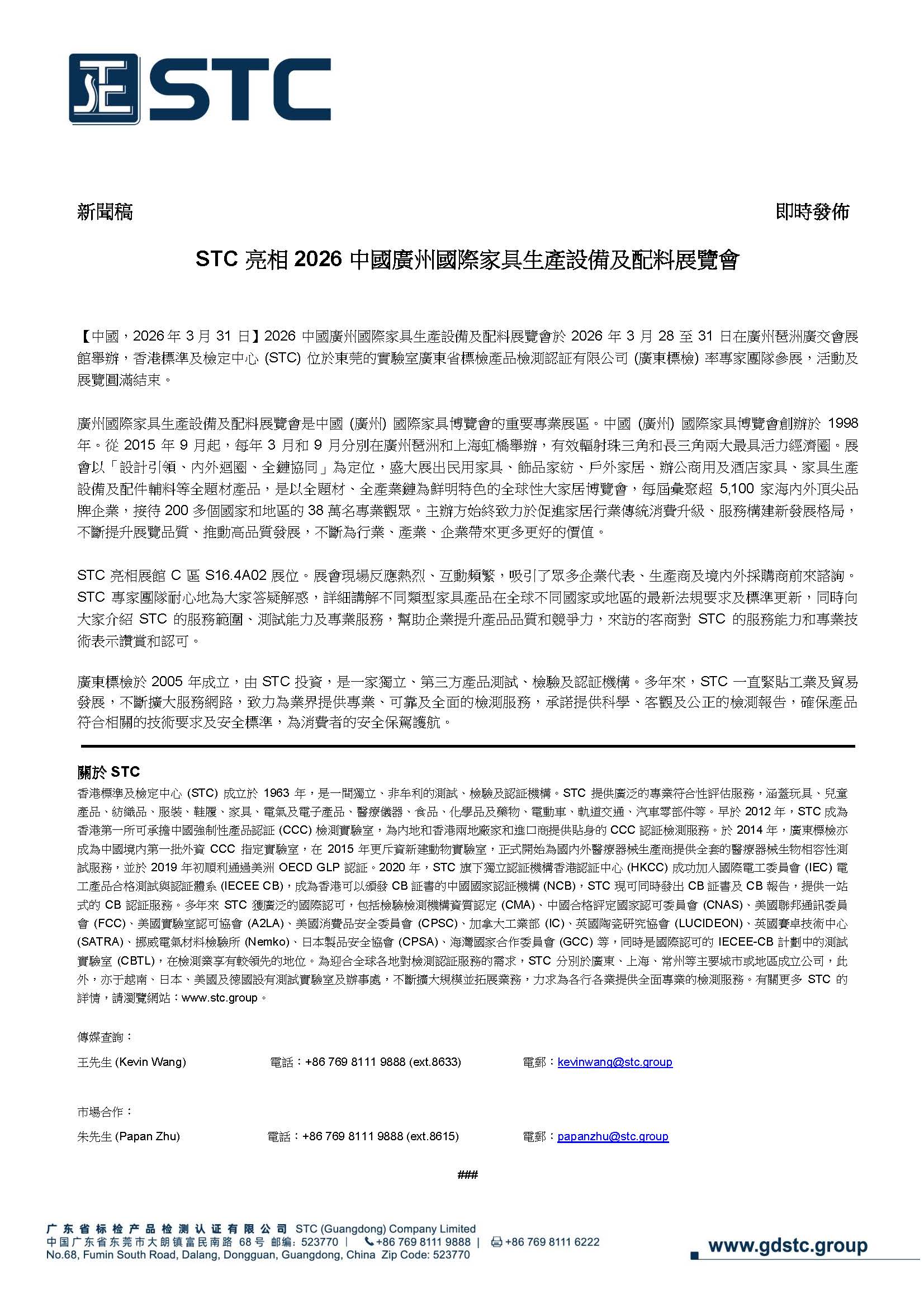 STC

新聞稿

即時發佈

STC 亮相 2026 中國廣州國際家具生產設備及配料展覽會

【中國，2026 年 3 月 31 日】2026 中國廣州國際家具生產設備及配料展覽會於 2026 年 3 月 28 至 31 日在廣州琶洲廣交會展館舉辦，香港標準及檢定中心 (STC) 位於東莞的實驗室廣東省標檢產品檢測認証有限公司 (廣東標檢) 率專家團隊參展，活動及展覽圓滿結束。

廣州國際家具生產設備及配料展覽會是中國 (廣州) 國際家具博覽會的重要專業展區。中國 (廣州) 國際家具博覽會創辦於 1998 年。從 2015 年 9 月起，每年 3 月和 9 月分別在廣州琶洲和上海虹橋舉辦，有效輻射珠三角和長三角兩大最具活力經濟圈。展會以「設計引領、內外迴圈、全鏈協同」為定位，盛大展出民用家具、飾品家紡、戶外家居、辦公商用及酒店家具、家具生產設備及配件輔料等全題材產品，是以全題材、全產業鏈為鮮明特色的全球性大家居博覽會，每屆彙聚超 5,100 家海內外頂尖品牌企業，接待 200 多個國家和地區的 38 萬名專業觀眾。主辦方始終致力於促進家居行業傳統消費升級、服務構建新發展格局，不斷提升展覽品質、推動高品質發展，不斷為行業、產業、企業帶來更多更好的價值。

STC 亮相展館 C 區 S16.4A02 展位。展會現場反應熱烈、互動頻繁，吸引了眾多企業代表、生產商及境內外採購商前來諮詢。STC 專家團隊耐心地為大家答疑解惑，詳細講解不同類型家具產品在全球不同國家或地區的最新法規要求及標準更新，同時向大家介紹 STC 的服務範圍、測試能力及專業服務，幫助企業提升產品品質和競爭力，來訪的客商對 STC 的服務能力和專業技術表示讚賞和認可。

廣東標檢於 2005 年成立，由 STC 投資，是一家獨立、第三方產品測試、檢驗及認証機構。多年來，STC 一直緊貼工業及貿易發展，不斷擴大服務網路，致力為業界提供專業、可靠及全面的檢測服務，承諾提供科學、客觀及公正的檢測報告，確保產品符合相關的技術要求及安全標準，為消費者的安全保駕護航。

關於 STC
香港標準及檢定中心 (STC) 成立於 1963 年，是一間獨立、非牟利的測試、檢驗及認証機構。STC 提供廣泛的專業符合性評估服務，涵蓋玩具、兒童產品、紡織品、服裝、鞋履、家具、電氣及電子產品、醫療儀器、食品、化學品及藥物、電動車、軌道交通、汽車零部件等。早於 2012 年，STC 成為香港第一所可承擔中國強制性產品認証 (CCC) 檢測實驗室，為內地和香港兩地廠家和進口商提供貼身的 CCC 認証檢測服務。於 2014 年，廣東標檢亦成為中國境內第一批外資 CCC 指定實驗室，在 2015 年更斥資新建動物實驗室，正式開始為國內外醫療器械生產商提供全套的醫療器械生物相容性測試服務，並於 2019 年初順利通過美洲 OECD GLP 認証。2020 年，STC 旗下獨立認証機構香港認証中心 (HKCC) 成功加入國際電工委員會 (IEC) 電工產品合格測試與認証體系 (IECEE CB)，成為香港可以頒發 CB 証書的中國國家認証機構 (NCB)，STC 現可同時發出 CB 証書及 CB 報告，提供一站式的 CB 認証服務。多年來 STC 獲廣泛的國際認可，包括檢驗檢測機構資質認定 (CMA)、中國合格評定國家認可委員會 (CNAS)、美國聯邦通訊委員會 (FCC)、美國實驗室認可協會 (A2LA)、美國消費品安全委員會 (CPSC)、加拿大工業部 (IC)、英國陶瓷研究協會 (LUCIDEON)、英國賽卓技術中心 (SATRA)、挪威電氣材料檢驗所 (Nemko)、日本製品安全協會 (CPSA)、海灣國家合作委員會 (GCC) 等，同時是國際認可的 IECEE-CB 計劃中的測試實驗室 (CBTL)，在檢測業享有較領先的地位。為迎合全球各地對檢測認証服務的需求，STC 分別於廣東、上海、常州等主要城市或地區成立公司，此外，亦于越南、日本、美國及德國設有測試實驗室及辦事處，不斷擴大規模並拓展業務，力求為各行各業提供全面專業的檢測服務。有關更多 STC 的詳情，請瀏覽網站：www.stc.group。

傳媒查詢：
王先生 (Kevin Wang) 電話：+86 769 8111 9888 (ext.8633) 電郵：kevinwang@stc.group

市場合作：
朱先生 (Papan Zhu) 電話：+86 769 8111 9888 (ext.8615) 電郵：papanzhu@stc.group

###

广东省标检产品检测认证有限公司 STC (Guangdong) Company Limited
中国广东省东莞市大朗镇富民南路 68 号 邮编: 523770 | +86 769 8111 9888 | +86 769 8111 6222
No.68, Fumin South Road, Dalang, Dongguan, Guangdong, China Zip Code: 523770
www.gdstc.group